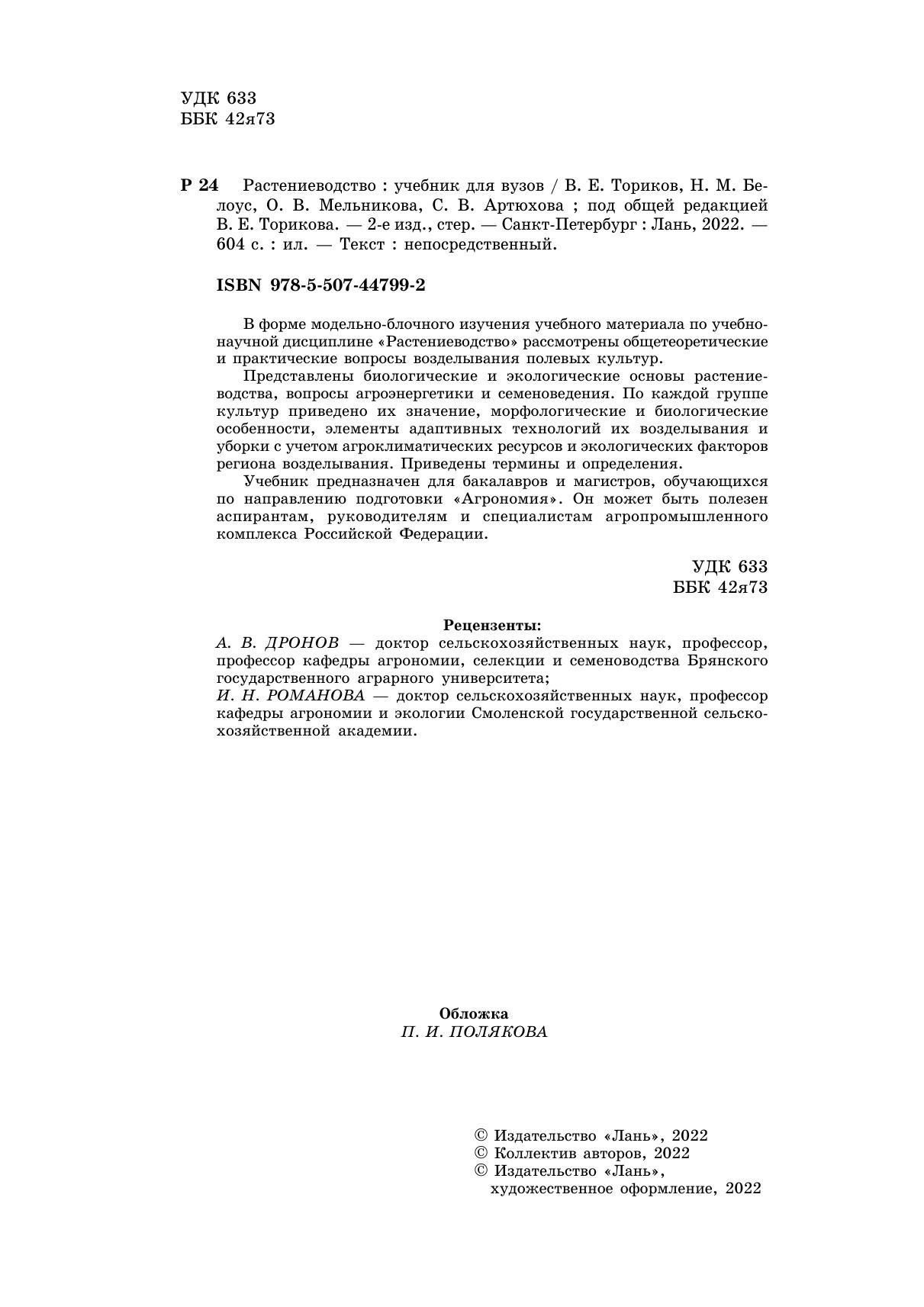 УДК 633
ББК 42я73

Р 24 Растениеводство : учебник для вузов / В. Е. Ториков, Н. М. Белоус, О. В. Мельникова, С. В. Артюхова ; под общей редакцией В. Е. Торикова. — 2-е изд., стер. — Санкт-Петербург : Лань, 2022. — 604 с. : ил. — Текст : непосредственный.

ISBN 978-5-507-44799-2

В форме модельно-блочного изучения учебного материала по учебно-научной дисциплине «Растениеводство» рассмотрены общетеоретические и практические вопросы возделывания полевых культур.

Представлены биологические и экологические основы растениеводства, вопросы агроэнергетики и семеноведения. По каждой группе культур приведено их значение, морфологические и биологические особенности, элементы адаптивных технологий их возделывания и уборки с учетом агроклиматических ресурсов и экологических факторов региона возделывания. Приведены термины и определения.

Учебник предназначен для бакалавров и магистров, обучающихся по направлению подготовки «Агрономия». Он может быть полезен аспирантам, руководителям и специалистам агропромышленного комплекса Российской Федерации.

УДК 633
ББК 42я73

Рецензенты:
А. В. ДРОНОВ — доктор сельскохозяйственных наук, профессор, профессор кафедры агрономии, селекции и семеноводства Брянского государственного аграрного университета;
И. Н. РОМАНОВА — доктор сельскохозяйственных наук, профессор кафедры агрономии и экологии Смоленской государственной сельскохозяйственной академии.

Обложка
П. И. ПОЛЯКОВА

© Издательство «Лань», 2022
© Коллектив авторов, 2022
© Издательство «Лань», художественное оформление, 2022